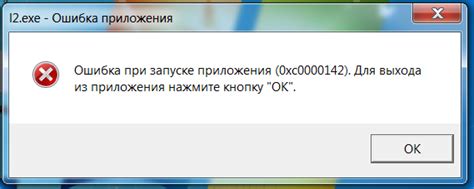 l2.exe - Ошибка приложения

Ошибка при запуске приложения (0xc0000142). Для выхода из приложения нажмите кнопку "ОК".

OK